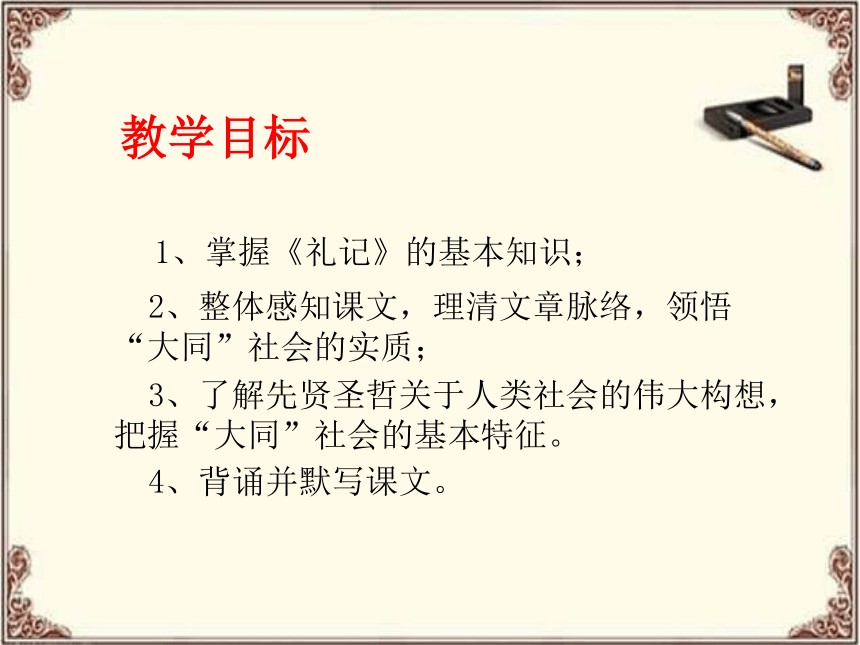 教学目标

1、掌握《礼记》的基本知识；

2、整体感知课文，理清文章脉络，领悟“大同”社会的实质；

3、了解先贤圣哲关于人类社会的伟大构想，把握“大同”社会的基本特征。

4、背诵并默写课文。